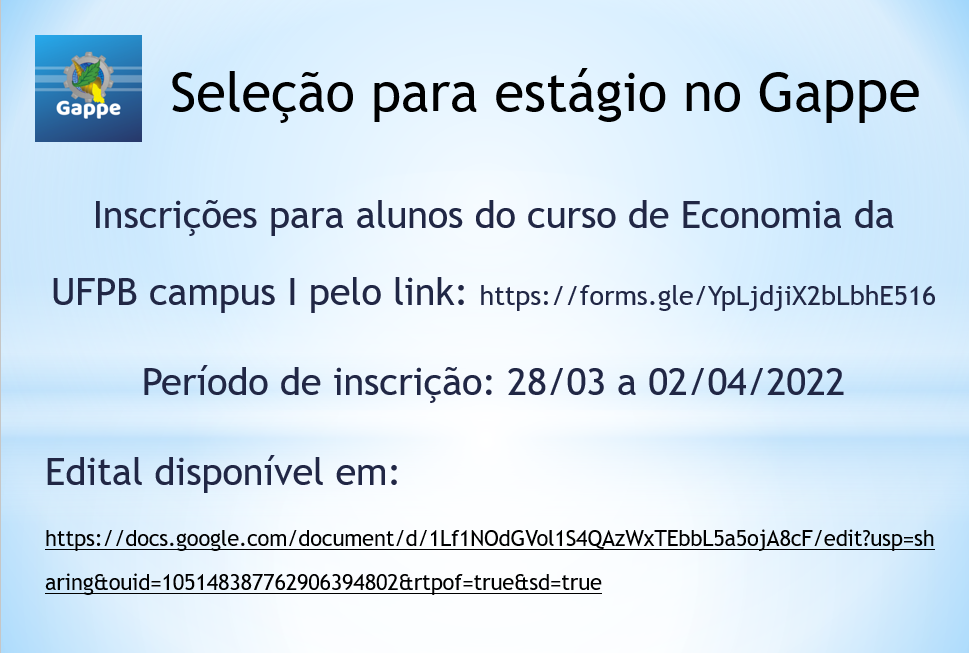 Gappe

Seleção para estágio no Gappe

Inscrições para alunos do curso de Economia da UFPB campus I pelo link: https://forms.gle/YpLjdjiX2bLbhE516

Período de inscrição: 28/03 a 02/04/2022

Edital disponível em:

https://docs.google.com/document/d/1Lf1NOdGVol1S4QAzWxTEbbL5a5ojA8cF/edit?usp=sharing&ouid=105148387762906394802&rtpof=true&sd=true